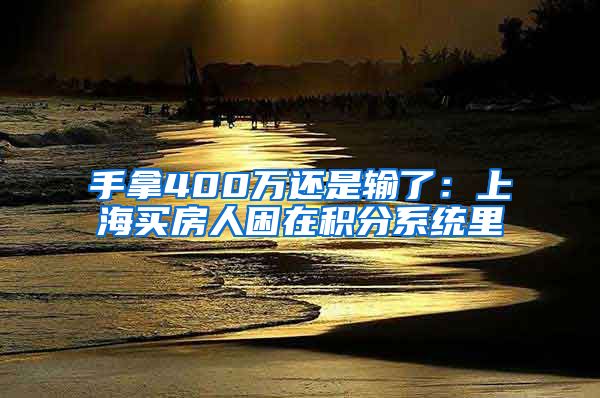 手拿400万还是输了：上海买房人困在积分系统里